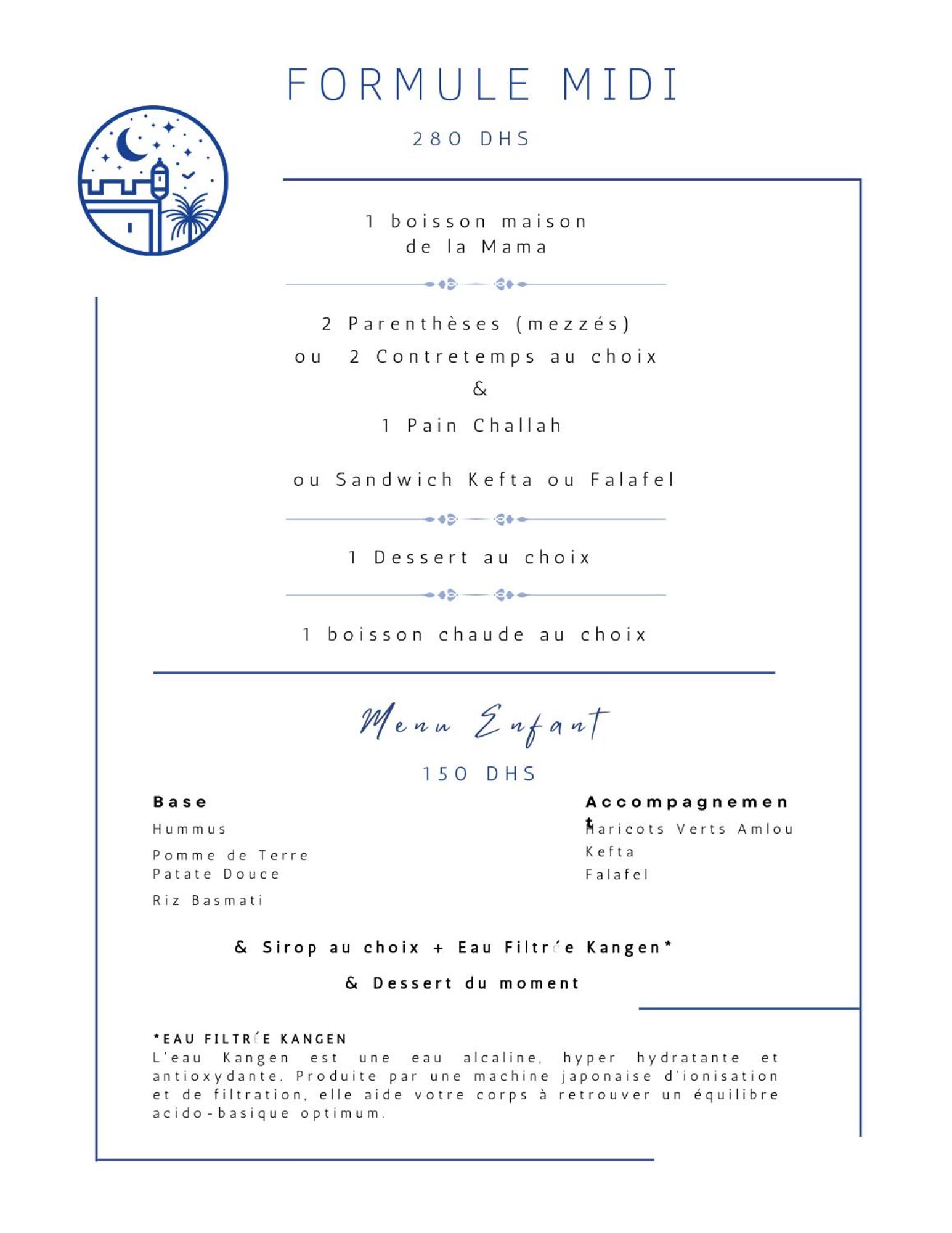 FORMULE MIDI

280 DHS

1 boisson maison
de la Mama

2 Parenthèses (mezzés)
ou 2 Contretemps au choix
&
1 Pain Challah

ou Sandwich Kefta ou Falafel

1 Dessert au choix

1 boisson chaude au choix

Menu Enfant

150 DHS

Base
Hummus
Pomme de Terre
Patate Douce
Riz Basmati

Accompagnement
Haricots Verts Amlou
Kefta
Falafel

& Sirop au choix + Eau Filtrée Kangen*

& Dessert du moment

*EAU FILTRÉE KANGEN
L'eau Kangen est une eau alcaline, hyper hydratante et antioxydante. Produite par une machine japonaise d'ionisation et de filtration, elle aide votre corps à retrouver un équilibre acido-basique optimum.